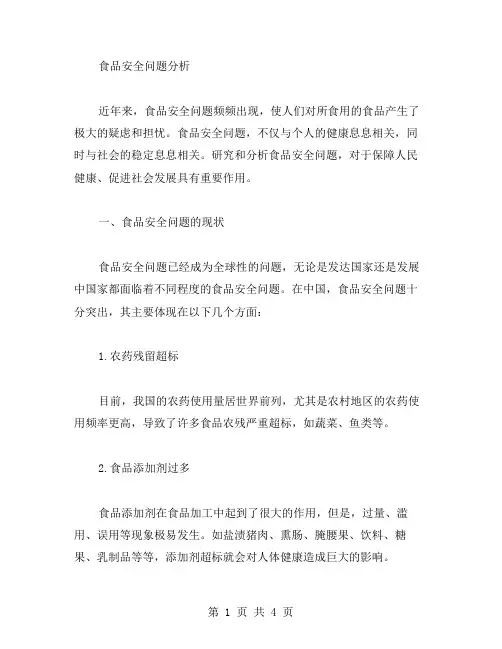 食品安全问题分析

近年来，食品安全问题频频出现，使人们对所食用的食品产生了极大的疑虑和担忧。食品安全问题，不仅与个人的健康息息相关，同时与社会的稳定息息相关。研究和分析食品安全问题，对于保障人民健康、促进社会发展具有重要作用。

一、食品安全问题的现状

食品安全问题已经成为全球性的问题，无论是发达国家还是发展中国家都面临着不同程度的食品安全问题。在中国，食品安全问题十分突出，其主要体现在以下几个方面：

1.农药残留超标

目前，我国的农药使用量居世界前列，尤其是农村地区的农药使用频率更高，导致了许多食品农残严重超标，如蔬菜、鱼类等。

2.食品添加剂过多

食品添加剂在食品加工中起到了很大的作用，但是，过量、滥用、误用等现象极易发生。如盐渍猪肉、熏肠、腌腰果、饮料、糖果、乳制品等等，添加剂超标就会对人体健康造成巨大的影响。

第 1 页 共 4 页